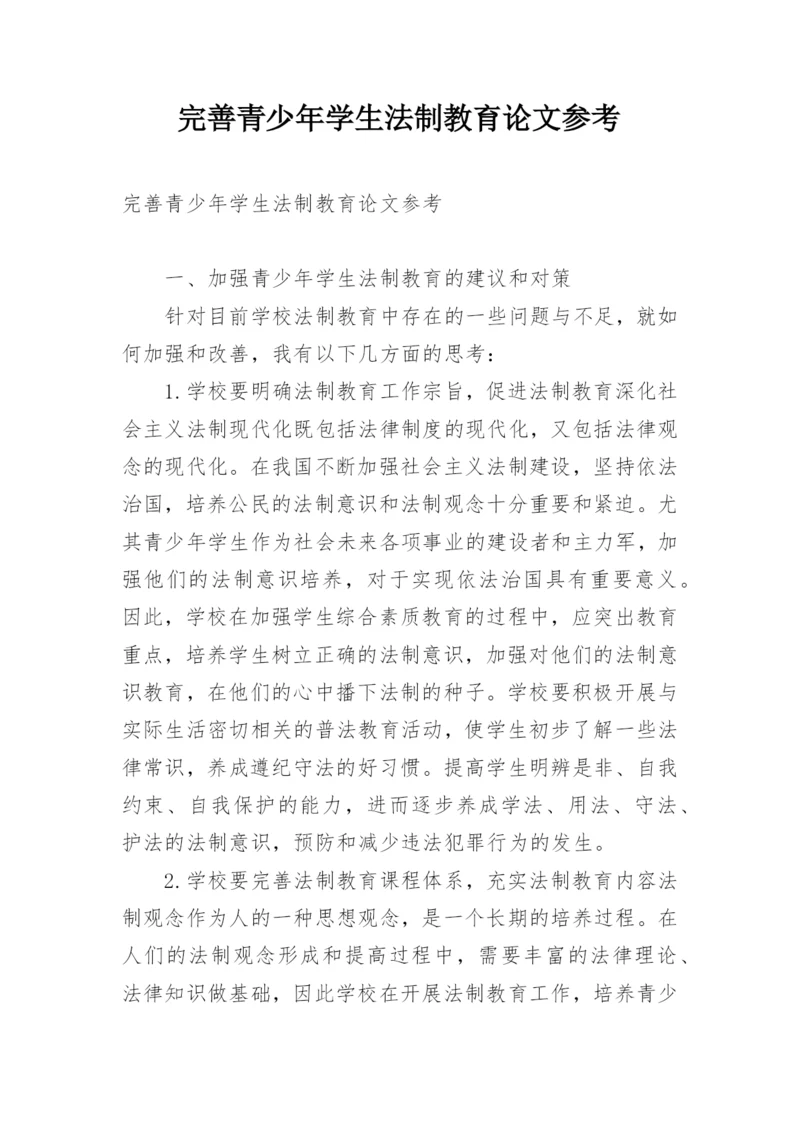 完善青少年学生法制教育论文参考

完善青少年学生法制教育论文参考

一、加强青少年学生法制教育的建议和对策

针对目前学校法制教育中存在的一些问题与不足，就如何加强和改善，我有以下几方面的思考：

1.学校要明确法制教育工作宗旨，促进法制教育深化社会主义法制现代化既包括法律制度的现代化，又包括法律观念的现代化。在我国不断加强社会主义法制建设，坚持依法治国，培养公民的法制意识和法制观念十分重要和紧迫。尤其青少年学生作为社会未来各项事业的建设者和主力军，加强他们的法制意识培养，对于实现依法治国具有重要意义。因此，学校在加强学生综合素质教育的过程中，应突出教育重点，培养学生树立正确的法制意识，加强对他们的法制意识教育，在他们的心中播下法制的种子。学校要积极开展与实际生活密切相关的普法教育活动，使学生初步了解一些法律常识，养成遵纪守法的好习惯。提高学生明辨是非、自我约束、自我保护的能力，进而逐步养成学法、用法、守法、护法的法制意识，预防和减少违法犯罪行为的发生。

2.学校要完善法制教育课程体系，充实法制教育内容法制观念作为人的一种思想观念，是一个长期的培养过程。在人们的法制观念形成和提高过程中，需要丰富的法律理论、法律知识做基础，因此学校在开展法制教育工作，培养青少